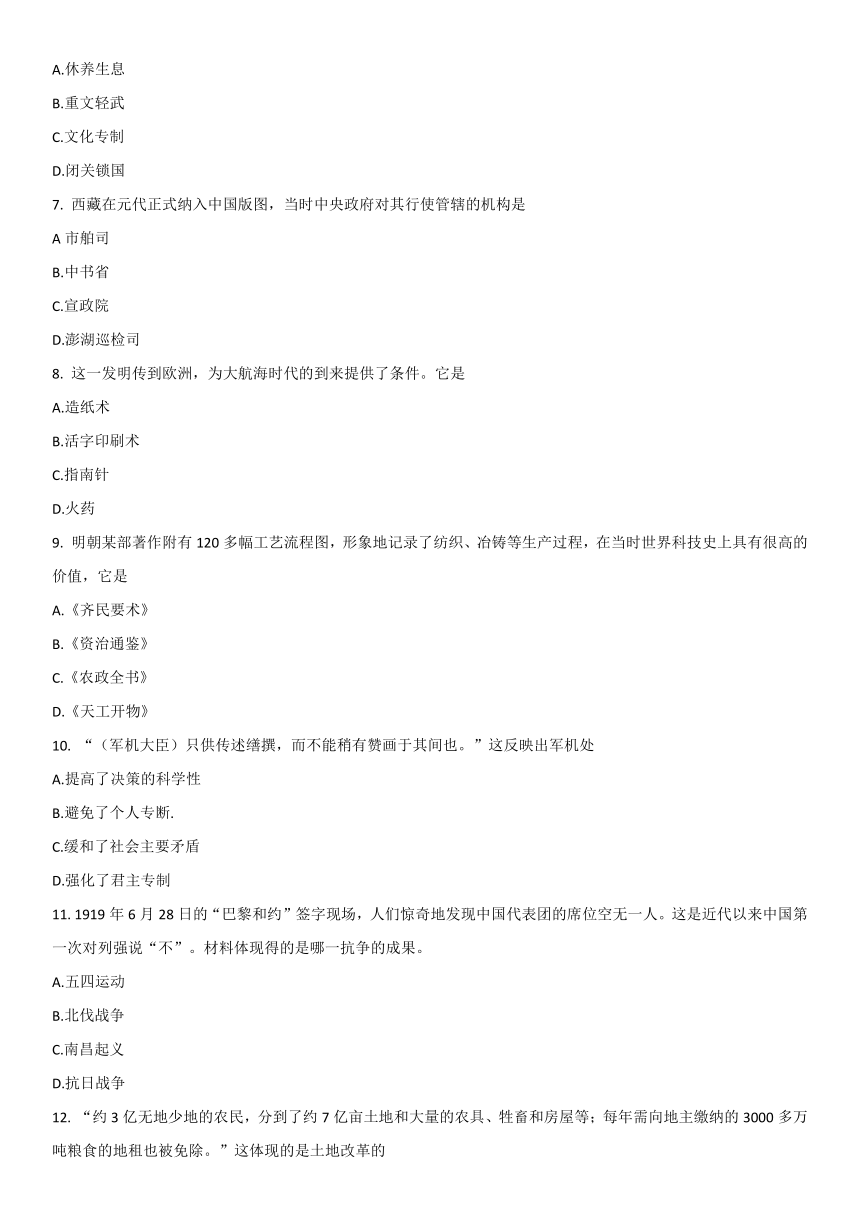 A.休养生息

B.重文轻武

C.文化专制

D.闭关锁国

7. 西藏在元代正式纳入中国版图，当时中央政府对其行使管辖的机构是

A 市舶司

B.中书省

C.宣政院

D.澎湖巡检司

8. 这一发明传到欧洲，为大航海时代的到来提供了条件。它是

A.造纸术

B.活字印刷术

C.指南针

D.火药

9. 明朝某部著作附有 120 多幅工艺流程图，形象地记录了纺织、冶铸等生产过程，在当时世界科技史上具有很高的价值，它是

A.《齐民要术》

B.《资治通鉴》

C.《农政全书》

D.《天工开物》

10. “（军机大臣）只供传述缮撰，而不能稍有赞画于其间也。”这反映出军机处

A.提高了决策的科学性

B.避免了个人专断.

C.缓和了社会主要矛盾

D.强化了君主专制

11. 1919 年 6 月 28 日的“巴黎和约”签字现场，人们惊奇地发现中国代表团的席位空无一人。这是近代以来中国第一次对列强说“不”。材料体现得的是哪一抗争的成果。

A.五四运动

B.北伐战争

C.南昌起义

D.抗日战争

12. “约 3 亿无地少地的农民，分到了约 7 亿亩土地和大量的农具、牲畜和房屋等；每年需向地主缴纳的 3000 多万吨粮食的地租也被免除。”这体现的是土地改革的